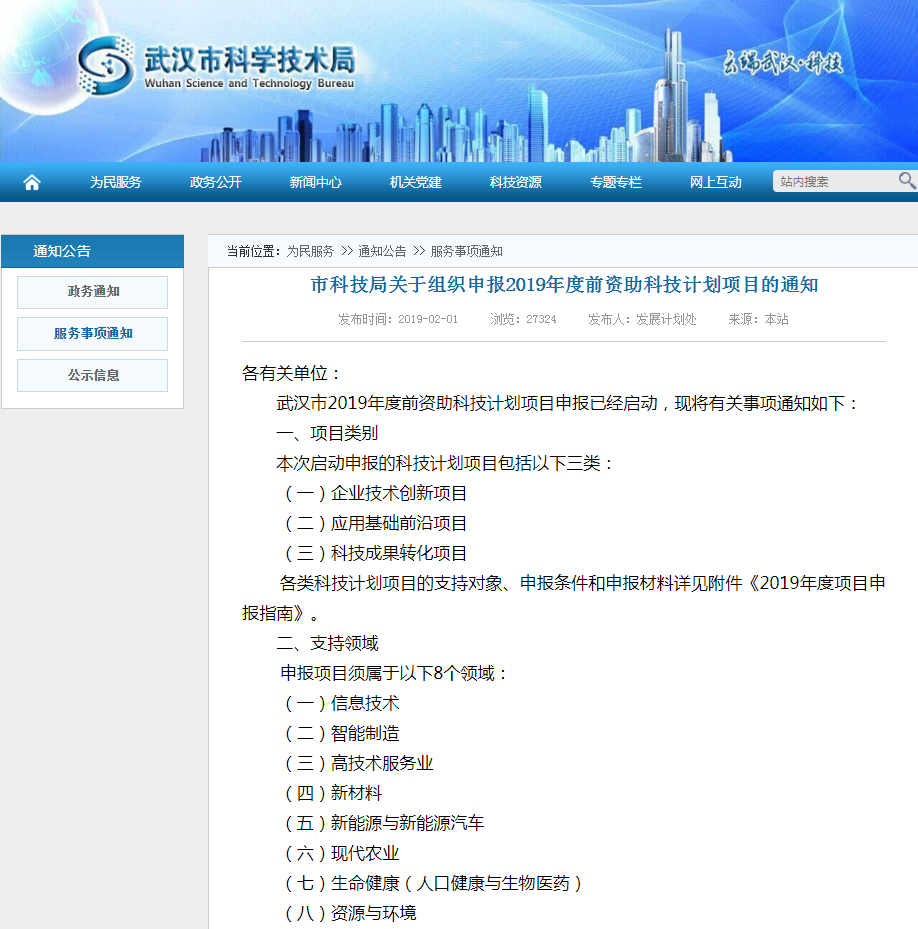 武汉市科学技术局
Wuhan Science and Technology Bureau

云端武汉·科技

为民服务 政务公开 新闻中心 机关党建 科技资源 专题专栏 网上互动 站内搜索

通知公告
政务通知
服务事项通知
公示信息

当前位置：为民服务 >> 通知公告 >> 服务事项通知

市科技局关于组织申报2019年度前资助科技计划项目的通知

发布时间：2019-02-01 浏览：27324 发布人：发展计划处 来源：本站

各有关单位：

武汉市2019年度前资助科技计划项目申报已经启动，现将有关事项通知如下：

一、项目类别

本次启动申报的科技计划项目包括以下三类：

（一）企业技术创新项目

（二）应用基础前沿项目

（三）科技成果转化项目

各类科技计划项目的支持对象、申报条件和申报材料详见附件《2019年度项目申报指南》。

二、支持领域

申报项目须属于以下8个领域：

（一）信息技术

（二）智能制造

（三）高技术服务业

（四）新材料

（五）新能源与新能源汽车

（六）现代农业

（七）生命健康（人口健康与生物医药）

（八）资源与环境